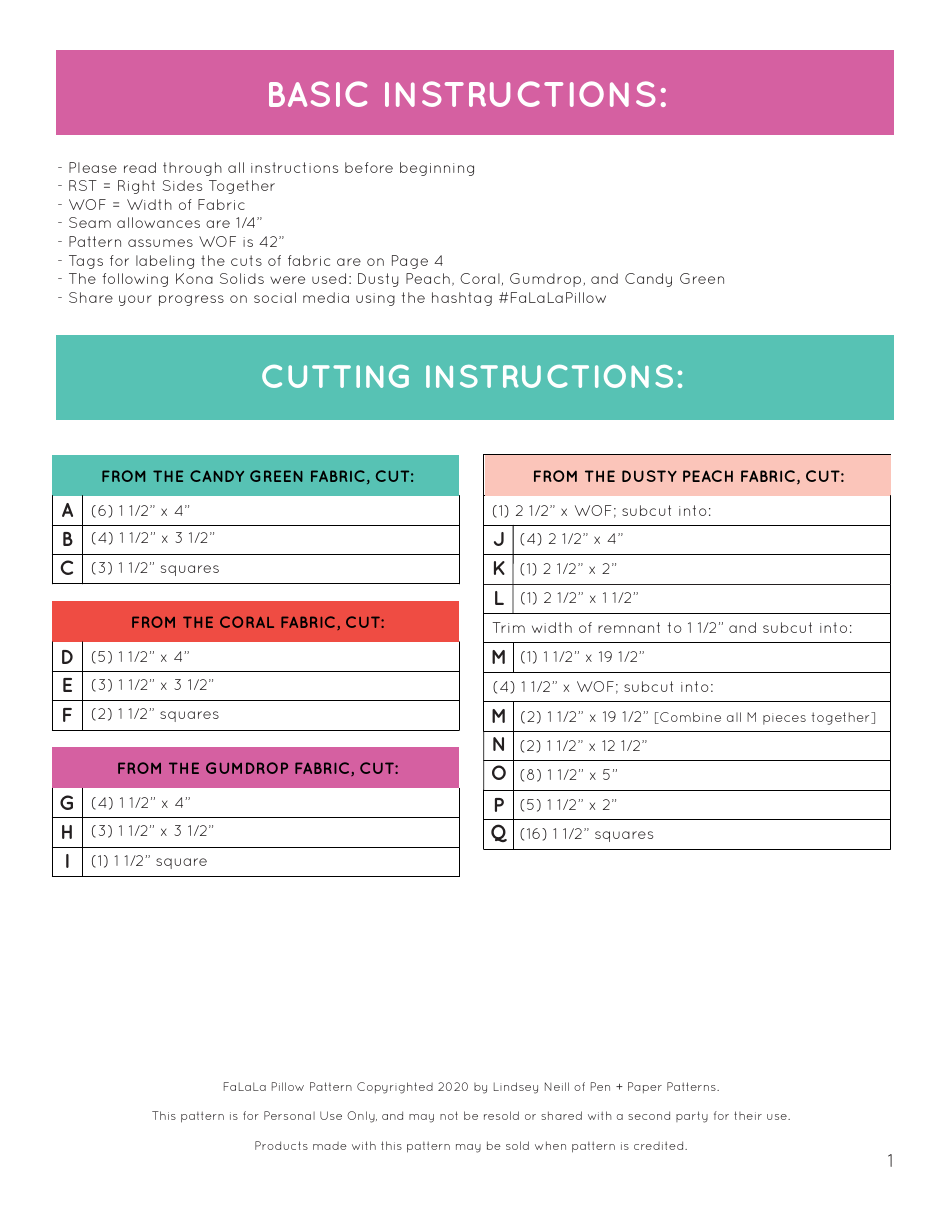 BASIC INSTRUCTIONS:

- Please read through all instructions before beginning
- RST = Right Sides Together
- WOF = Width of Fabric
- Seam allowances are 1/4"
- Pattern assumes WOF is 42"
- Tags for labeling the cuts of fabric are on Page 4
- The following Kona Solids were used: Dusty Peach, Coral, Gumdrop, and Candy Green
- Share your progress on social media using the hashtag #FaLaLaPillow

CUTTING INSTRUCTIONS:

| FROM THE CANDY GREEN FABRIC, CUT: | |
|---|---|
| A | (6) 1 1/2" x 4" |
| B | (4) 1 1/2" x 3 1/2" |
| C | (3) 1 1/2" squares |

| FROM THE CORAL FABRIC, CUT: | |
|---|---|
| D | (5) 1 1/2" x 4" |
| E | (3) 1 1/2" x 3 1/2" |
| F | (2) 1 1/2" squares |

| FROM THE GUMDROP FABRIC, CUT: | |
|---|---|
| G | (4) 1 1/2" x 4" |
| H | (3) 1 1/2" x 3 1/2" |
| I | (1) 1 1/2" square |

| FROM THE DUSTY PEACH FABRIC, CUT: | |
|---|---|
| (1) 2 1/2" x WOF; subcut into: | |
| J | (4) 2 1/2" x 4" |
| K | (1) 2 1/2" x 2" |
| L | (1) 2 1/2" x 1 1/2" |
| Trim width of remnant to 1 1/2" and subcut into: | |
| M | (1) 1 1/2" x 19 1/2" |
| (4) 1 1/2" x WOF; subcut into: | |
| M | (2) 1 1/2" x 19 1/2" [Combine all M pieces together] |
| N | (2) 1 1/2" x 12 1/2" |
| O | (8) 1 1/2" x 5" |
| P | (5) 1 1/2" x 2" |
| Q | (16) 1 1/2" squares |

FaLaLa Pillow Pattern Copyrighted 2020 by Lindsey Neill of Pen + Paper Patterns.

This pattern is for Personal Use Only, and may not be resold or shared with a second party for their use.

Products made with this pattern may be sold when pattern is credited.

1